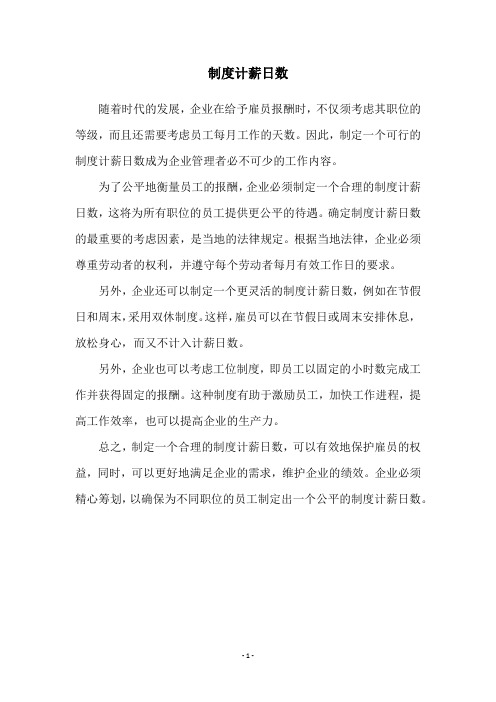 制度计薪日数

随着时代的发展，企业在给予雇员报酬时，不仅须考虑其职位的等级，而且还需要考虑员工每月工作的天数。因此，制定一个可行的制度计薪日数成为企业管理者必不可少的工作内容。

为了公平地衡量员工的报酬，企业必须制定一个合理的制度计薪日数，这将为所有职位的员工提供更公平的待遇。确定制度计薪日数的最重要的考虑因素，是当地的法律规定。根据当地法律，企业必须尊重劳动者的权利，并遵守每个劳动者每月有效工作日的要求。

另外，企业还可以制定一个更灵活的制度计薪日数，例如在节假日和周末，采用双休制度。这样，雇员可以在节假日或周末安排休息，放松身心，而又不计入计薪日数。

另外，企业也可以考虑工位制度，即员工以固定的小时数完成工作并获得固定的报酬。这种制度有助于激励员工，加快工作进程，提高工作效率，也可以提高企业的生产力。

总之，制定一个合理的制度计薪日数，可以有效地保护雇员的权益，同时，可以更好地满足企业的需求，维护企业的绩效。企业必须精心筹划，以确保为不同职位的员工制定出一个公平的制度计薪日数。

- 1 -